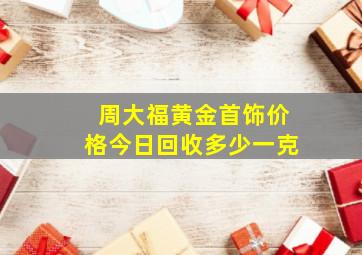 周大福黄金首饰价格今日回收多少一克